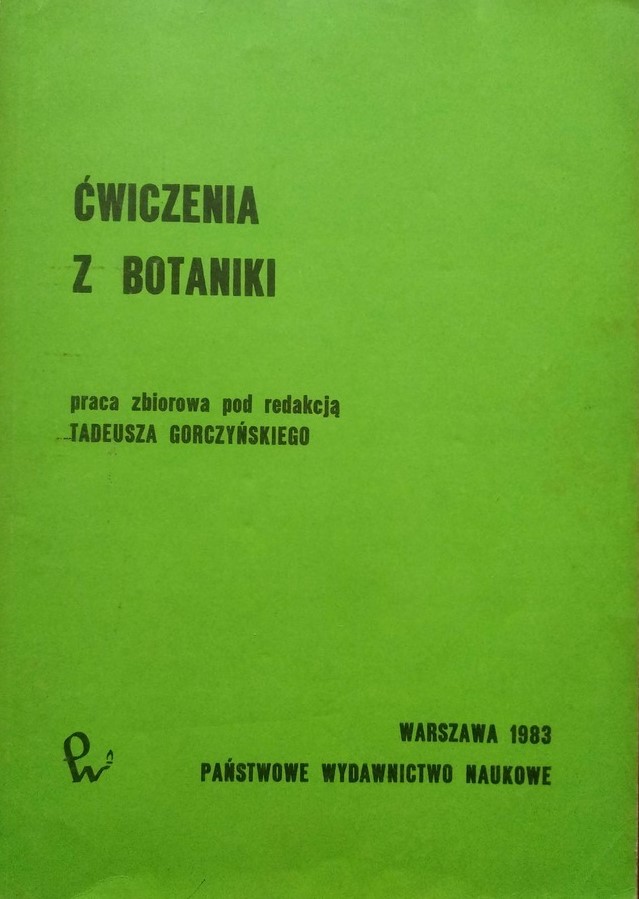 ĆWICZENIA
Z BOTANIKI

praca zbiorowa pod redakcją
TADEUSZA GORCZYŃSKIEGO

WARSZAWA 1983
PAŃSTWOWE WYDAWNICTWO NAUKOWE